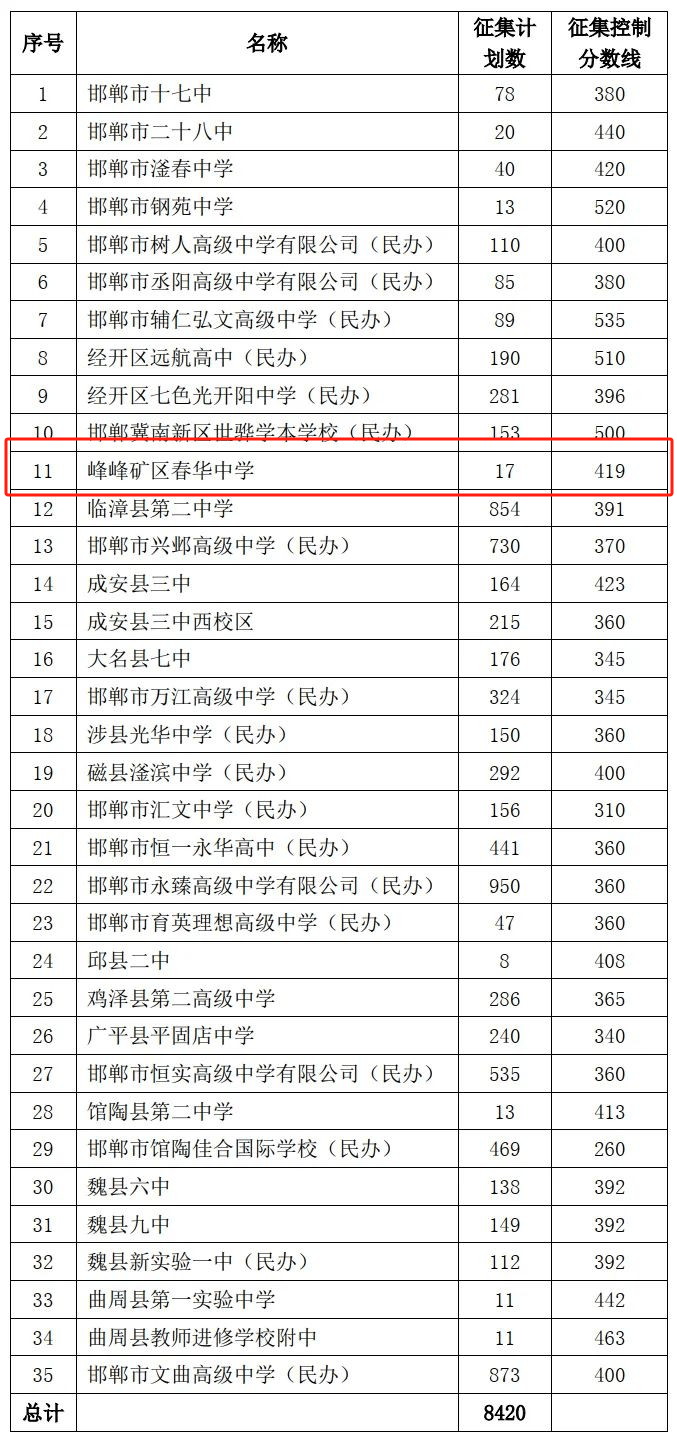 | 序号 | 名称 | 征集计划数 | 征集控制分数线 |
|---|---|---|---|
| 1 | 邯郸市十七中 | 78 | 380 |
| 2 | 邯郸市二十八中 | 20 | 440 |
| 3 | 邯郸市滏春中学 | 40 | 420 |
| 4 | 邯郸市钢苑中学 | 13 | 520 |
| 5 | 邯郸市树人高级中学有限公司（民办） | 110 | 400 |
| 6 | 邯郸市丞阳高级中学有限公司（民办） | 85 | 380 |
| 7 | 邯郸市辅仁弘文高级中学（民办） | 89 | 535 |
| 8 | 经开区远航高中（民办） | 190 | 510 |
| 9 | 经开区七色光开阳中学（民办） | 281 | 396 |
| 10 | 邯郸冀南新区世骅学本学校（民办） | 153 | 500 |
| 11 | 峰峰矿区春华中学 | 17 | 419 |
| 12 | 临漳县第二中学 | 854 | 391 |
| 13 | 邯郸市兴邺高级中学（民办） | 730 | 370 |
| 14 | 成安县三中 | 164 | 423 |
| 15 | 成安县三中西校区 | 215 | 360 |
| 16 | 大名县七中 | 176 | 345 |
| 17 | 邯郸市万江高级中学（民办） | 324 | 345 |
| 18 | 涉县光华中学（民办） | 150 | 360 |
| 19 | 磁县滏滨中学（民办） | 292 | 400 |
| 20 | 邯郸市汇文中学（民办） | 156 | 310 |
| 21 | 邯郸市恒一永华高中（民办） | 441 | 360 |
| 22 | 邯郸市永臻高级中学有限公司（民办） | 950 | 360 |
| 23 | 邯郸市育英理想高级中学（民办） | 47 | 360 |
| 24 | 邱县二中 | 8 | 408 |
| 25 | 鸡泽县第二高级中学 | 286 | 365 |
| 26 | 广平县平固店中学 | 240 | 340 |
| 27 | 邯郸市恒实高级中学有限公司（民办） | 535 | 360 |
| 28 | 馆陶县第二中学 | 13 | 413 |
| 29 | 邯郸市馆陶佳合国际学校（民办） | 469 | 260 |
| 30 | 魏县六中 | 138 | 392 |
| 31 | 魏县九中 | 149 | 392 |
| 32 | 魏县新实验一中（民办） | 112 | 392 |
| 33 | 曲周县第一实验中学 | 11 | 442 |
| 34 | 曲周县教师进修学校附中 | 11 | 463 |
| 35 | 邯郸市文曲高级中学（民办） | 873 | 400 |
| 总计 |  | 8420 |  |